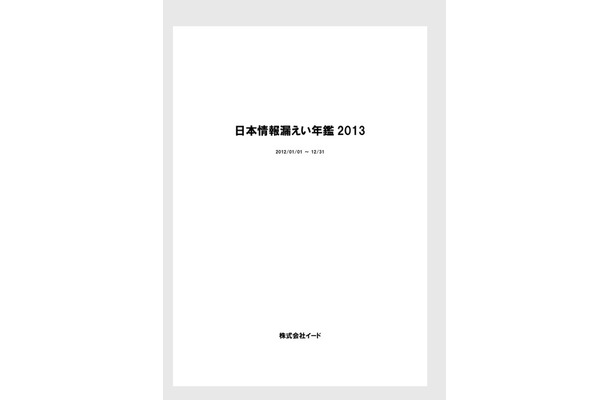 日本情報漏えい年鑑 2013

2012/01/01 ～ 12/31

株式会社イード